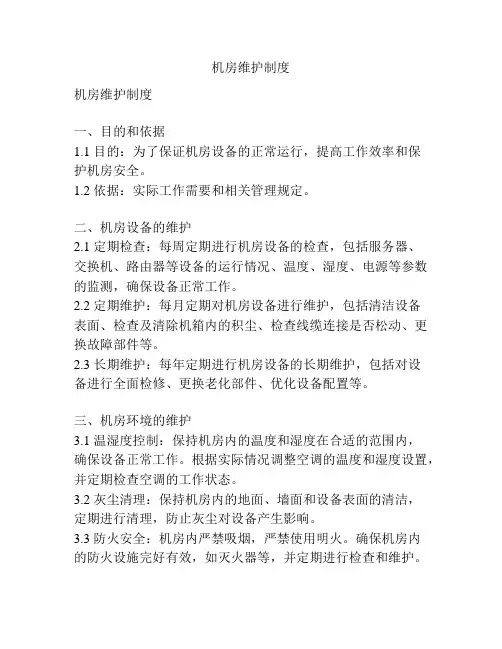 机房维护制度

机房维护制度

一、目的和依据
1.1 目的：为了保证机房设备的正常运行，提高工作效率和保护机房安全。
1.2 依据：实际工作需要和相关管理规定。

二、机房设备的维护
2.1 定期检查：每周定期进行机房设备的检查，包括服务器、交换机、路由器等设备的运行情况、温度、湿度、电源等参数的监测，确保设备正常工作。
2.2 定期维护：每月定期对机房设备进行维护，包括清洁设备表面、检查及清除机箱内的积尘、检查线缆连接是否松动、更换故障部件等。
2.3 长期维护：每年定期进行机房设备的长期维护，包括对设备进行全面检修、更换老化部件、优化设备配置等。

三、机房环境的维护
3.1 温湿度控制：保持机房内的温度和湿度在合适的范围内，确保设备正常工作。根据实际情况调整空调的温度和湿度设置，并定期检查空调的工作状态。
3.2 灰尘清理：保持机房内的地面、墙面和设备表面的清洁，定期进行清理，防止灰尘对设备产生影响。
3.3 防火安全：机房内严禁吸烟，严禁使用明火。确保机房内的防火设施完好有效，如灭火器等，并定期进行检查和维护。